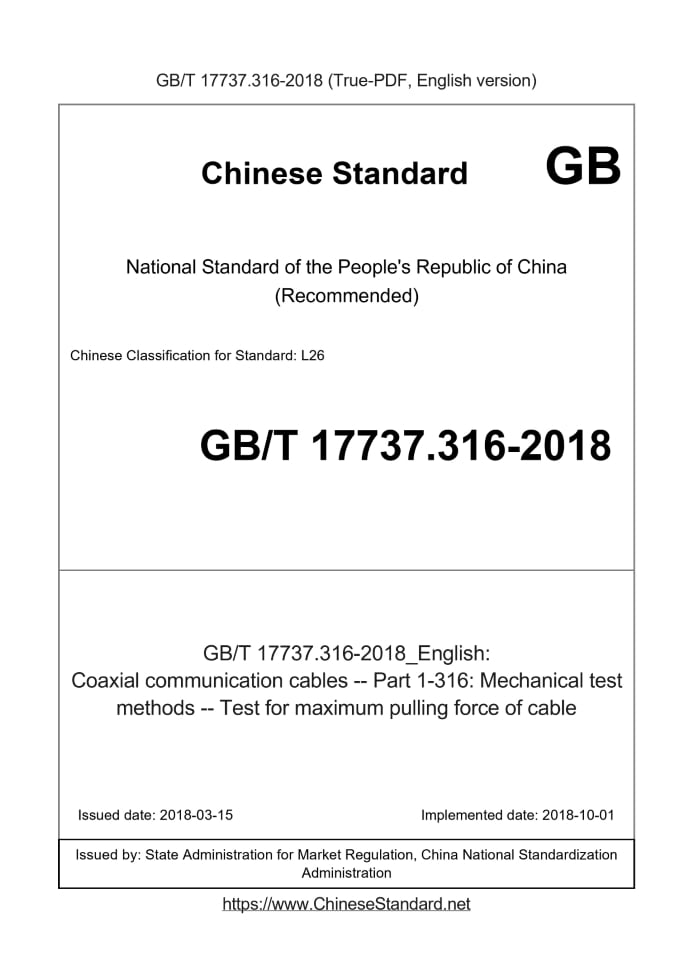 GB/T 17737.316-2018 (True-PDF, English version)

Chinese Standard GB

National Standard of the People's Republic of China
(Recommended)

Chinese Classification for Standard: L26

GB/T 17737.316-2018

GB/T 17737.316-2018_English:
Coaxial communication cables -- Part 1-316: Mechanical test methods -- Test for maximum pulling force of cable

Issued date: 2018-03-15

Implemented date: 2018-10-01

Issued by: State Administration for Market Regulation, China National Standardization Administration

https://www.ChineseStandard.net